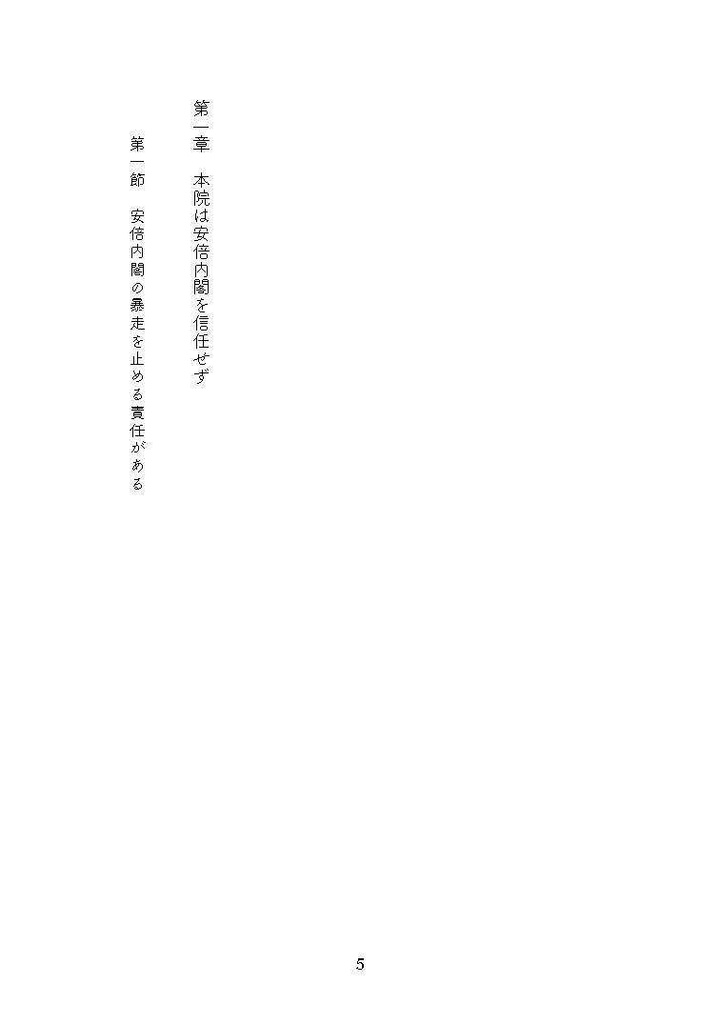 第一章　本院は安倍内閣を信任せず

第一節　安倍内閣の暴走を止める責任がある

5